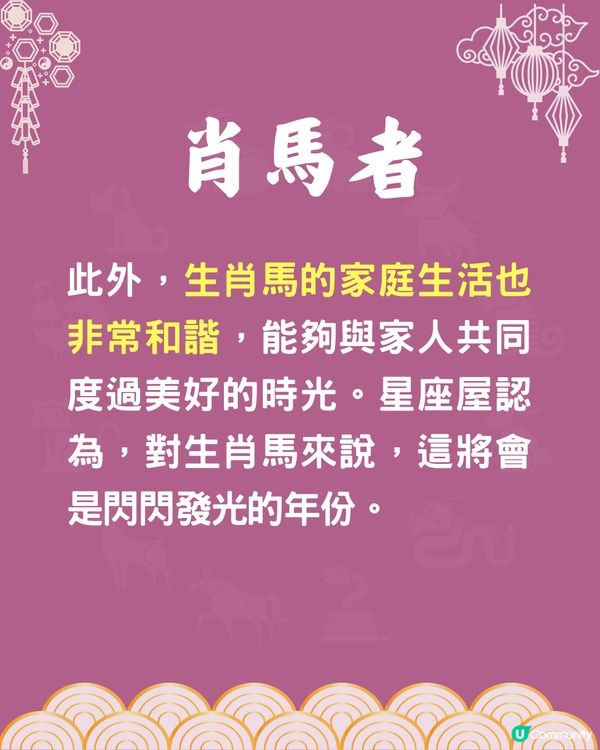 肖馬者

此外，生肖馬的家庭生活也非常和諧，能夠與家人共同度過美好的時光。星座屋認為，對生肖馬來說，這將會是閃閃發光的年份。

U Community